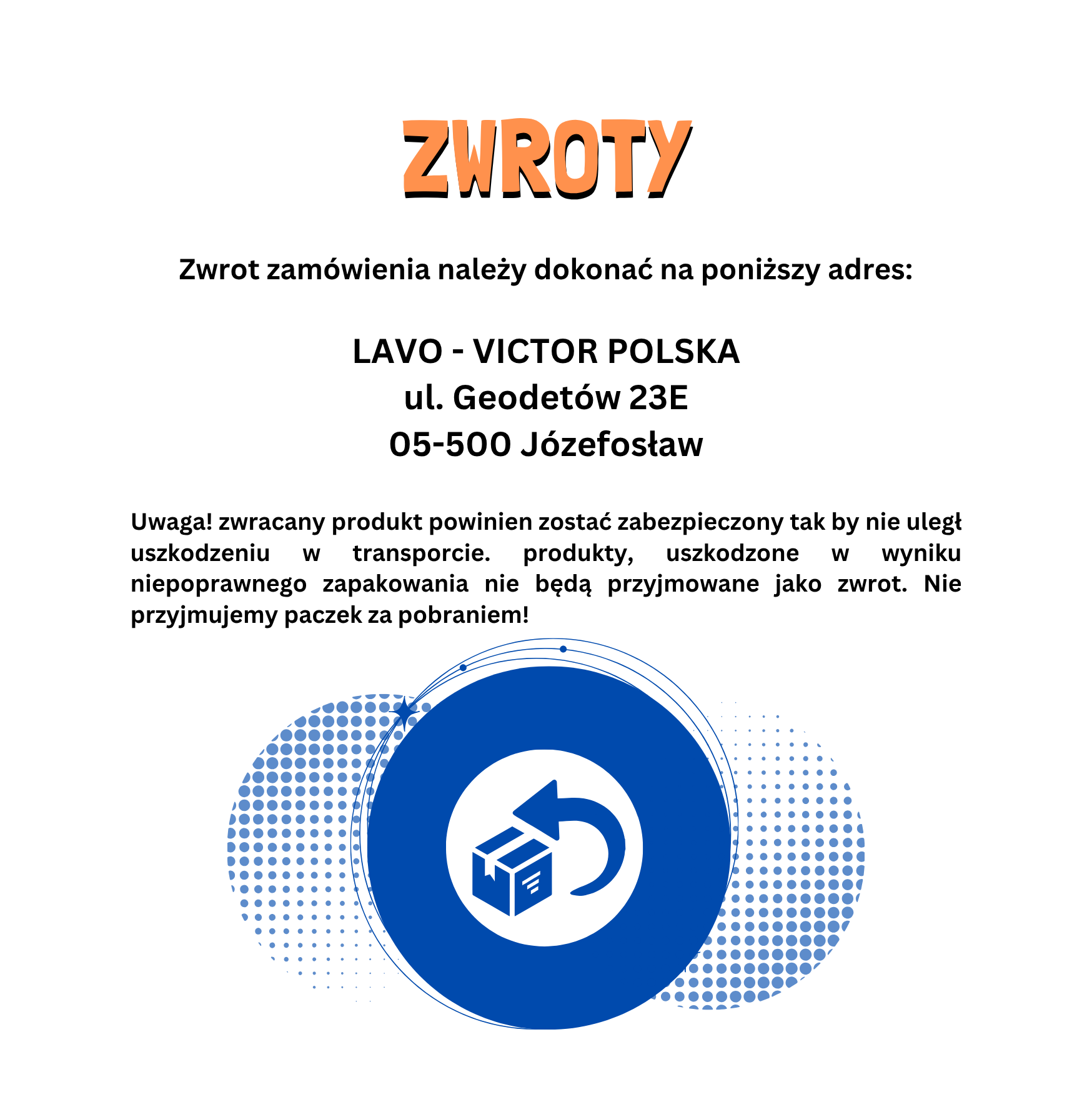 ZWROTY

Zwrot zamówienia należy dokonać na poniższy adres:

LAVO - VICTOR POLSKA
ul. Geodetów 23E
05-500 Józefosław

Uwaga! zwracany produkt powinien zostać zabezpieczony tak by nie uległ uszkodzeniu w transporcie. produkty, uszkodzone w wyniku niepoprawnego zapakowania nie będą przyjmowane jako zwrot. Nie przyjmujemy paczek za pobraniem!